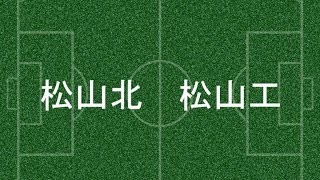 松山北 松山工